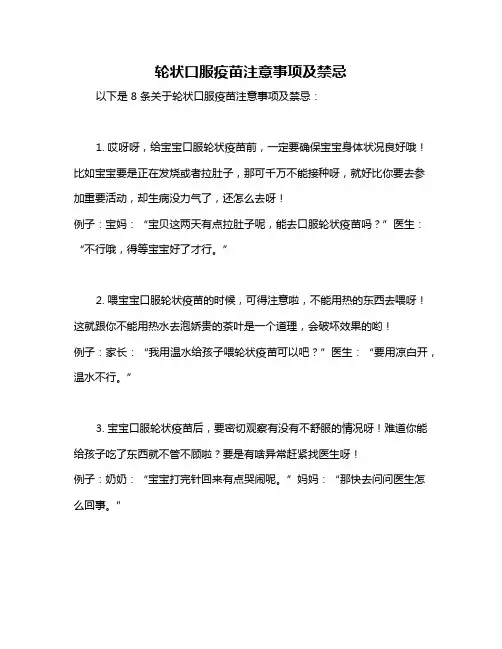 轮状口服疫苗注意事项及禁忌

以下是 8 条关于轮状口服疫苗注意事项及禁忌：

1. 哎呀呀，给宝宝口服轮状疫苗前，一定要确保宝宝身体状况良好哦！比如宝宝要是正在发烧或者拉肚子，那可千万不能接种呀，就好比你要去参加重要活动，却生病没力气了，还怎么去呀！
例子：宝妈：“宝贝这两天有点拉肚子呢，能去口服轮状疫苗吗？”医生：“不行哦，得等宝宝好了才行。”

2. 喂宝宝口服轮状疫苗的时候，可得注意啦，不能用热的东西去喂呀！这就跟你不能用热水去泡娇贵的茶叶是一个道理，会破坏效果的哟！
例子：家长：“我用温水给孩子喂轮状疫苗可以吧？”医生：“要用凉白开，温水不行。”

3. 宝宝口服轮状疫苗后，要密切观察有没有不舒服的情况呀！难道你能给孩子吃了东西就不管不顾啦？要是有啥异常赶紧找医生呀！
例子：奶奶：“宝宝打完针回来有点哭闹呢。”妈妈：“那快去问问医生怎么回事。”